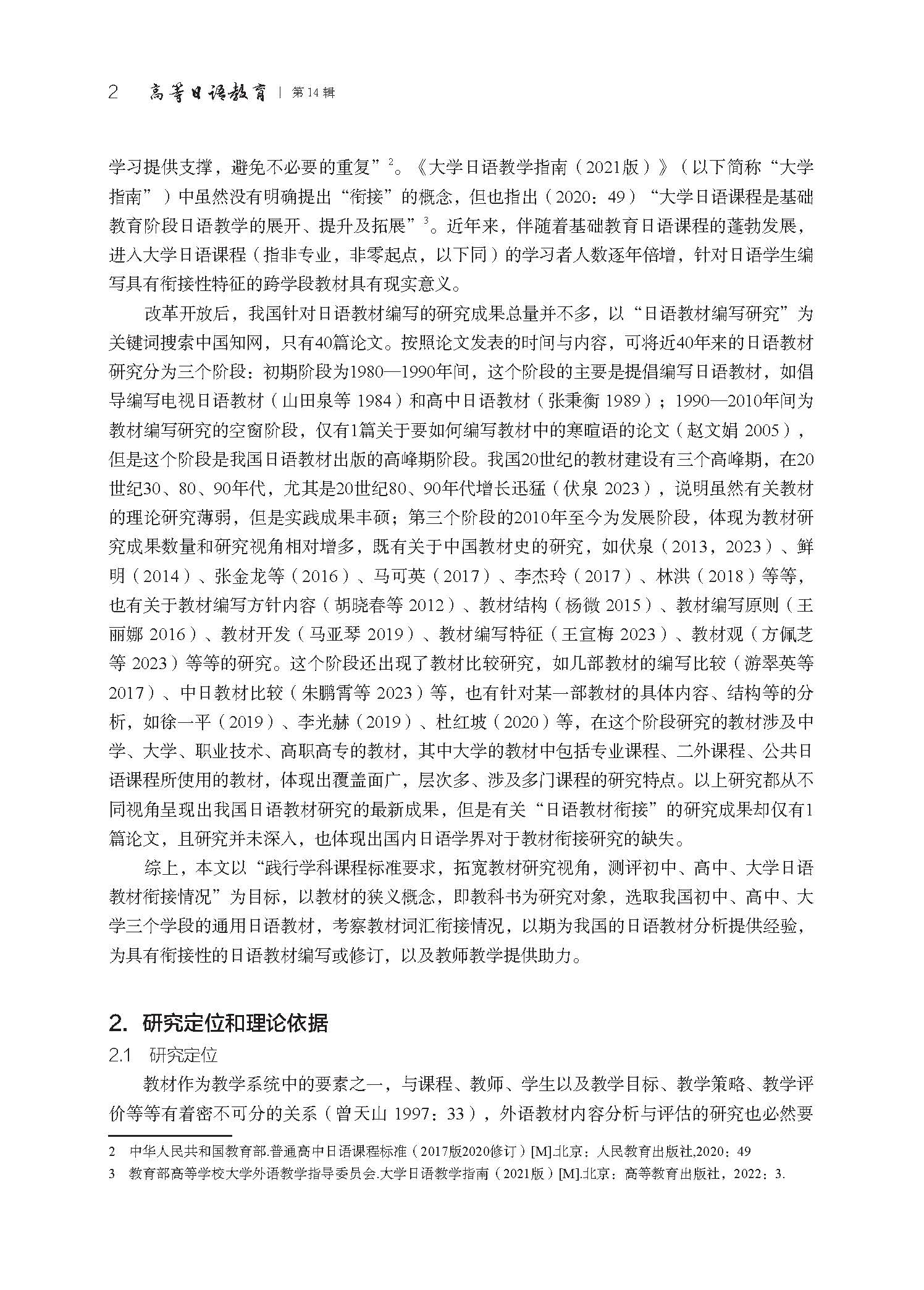 2 高等日语教育 | 第14辑

学习提供支撑，避免不必要的重复”$^2$。《大学日语教学指南（2021版）》（以下简称“大学指南”）中虽然没有明确提出“衔接”的概念，但也指出（2020：49）“大学日语课程是基础教育阶段日语教学的展开、提升及拓展”$^3$。近年来，伴随着基础教育日语课程的蓬勃发展，进入大学日语课程（指非专业，非零起点，以下同）的学习者人数逐年倍增，针对日语学生编写具有衔接性特征的跨学段教材具有现实意义。

改革开放后，我国针对日语教材编写的研究成果总量并不多，以“日语教材编写研究”为关键词搜索中国知网，只有40篇论文。按照论文发表的时间与内容，可将近40年来的日语教材研究分为三个阶段：初期阶段为1980—1990年间，这个阶段的主要是提倡编写日语教材，如倡导编写电视日语教材（山田泉等 1984）和高中日语教材（张秉衡 1989）；1990—2010年间为教材编写研究的空窗阶段，仅有1篇关于要如何编写教材中的寒暄语的论文（赵文娟 2005），但是这个阶段是我国日语教材出版的高峰期阶段。我国20世纪的教材建设有三个高峰期，在20世纪30、80、90年代，尤其是20世纪80、90年代增长迅猛（伏泉 2023），说明虽然有关教材的理论研究薄弱，但是实践成果丰硕；第三个阶段的2010年至今为发展阶段，体现为教材研究成果数量和研究视角相对增多，既有关于中国教材史的研究，如伏泉（2013，2023）、鲜明（2014）、张金龙等（2016）、马可英（2017）、李杰玲（2017）、林洪（2018）等等，也有关于教材编写方针内容（胡晓春等 2012）、教材结构（杨微 2015）、教材编写原则（王丽娜 2016）、教材开发（马亚琴 2019）、教材编写特征（王宣梅 2023）、教材观（方佩芝等 2023）等等的研究。这个阶段还出现了教材比较研究，如几部教材的编写比较（游翠英等 2017）、中日教材比较（朱鹏霄等 2023）等，也有针对某一部教材的具体内容、结构等的分析，如徐一平（2019）、李光赫（2019）、杜红坡（2020）等，在这个阶段研究的教材涉及中学、大学、职业技术、高职高专的教材，其中大学的教材中包括专业课程、二外课程、公共日语课程所使用的教材，体现出覆盖面广，层次多、涉及多门课程的研究特点。以上研究都从不同视角呈现出我国日语教材研究的最新成果，但是有关“日语教材衔接”的研究成果却仅有1篇论文，且研究并未深入，也体现出国内日语学界对于教材衔接研究的缺失。

综上，本文以“践行学科课程标准要求，拓宽教材研究视角，测评初中、高中、大学日语教材衔接情况”为目标，以教材的狭义概念，即教科书为研究对象，选取我国初中、高中、大学三个学段的通用日语教材，考察教材词汇衔接情况，以期为我国的日语教材分析提供经验，为具有衔接性的日语教材编写或修订，以及教师教学提供助力。

2. 研究定位和理论依据

2.1 研究定位

教材作为教学系统中的要素之一，与课程、教师、学生以及教学目标、教学策略、教学评价等等有着密不可分的关系（曾天山 1997：33），外语教材内容分析与评估的研究也必然要

2 中华人民共和国教育部.普通高中日语课程标准（2017版2020修订）[M].北京：人民教育出版社,2020：49

3 教育部高等学校大学外语教学指导委员会.大学日语教学指南（2021版）[M].北京：高等教育出版社，2022：3.